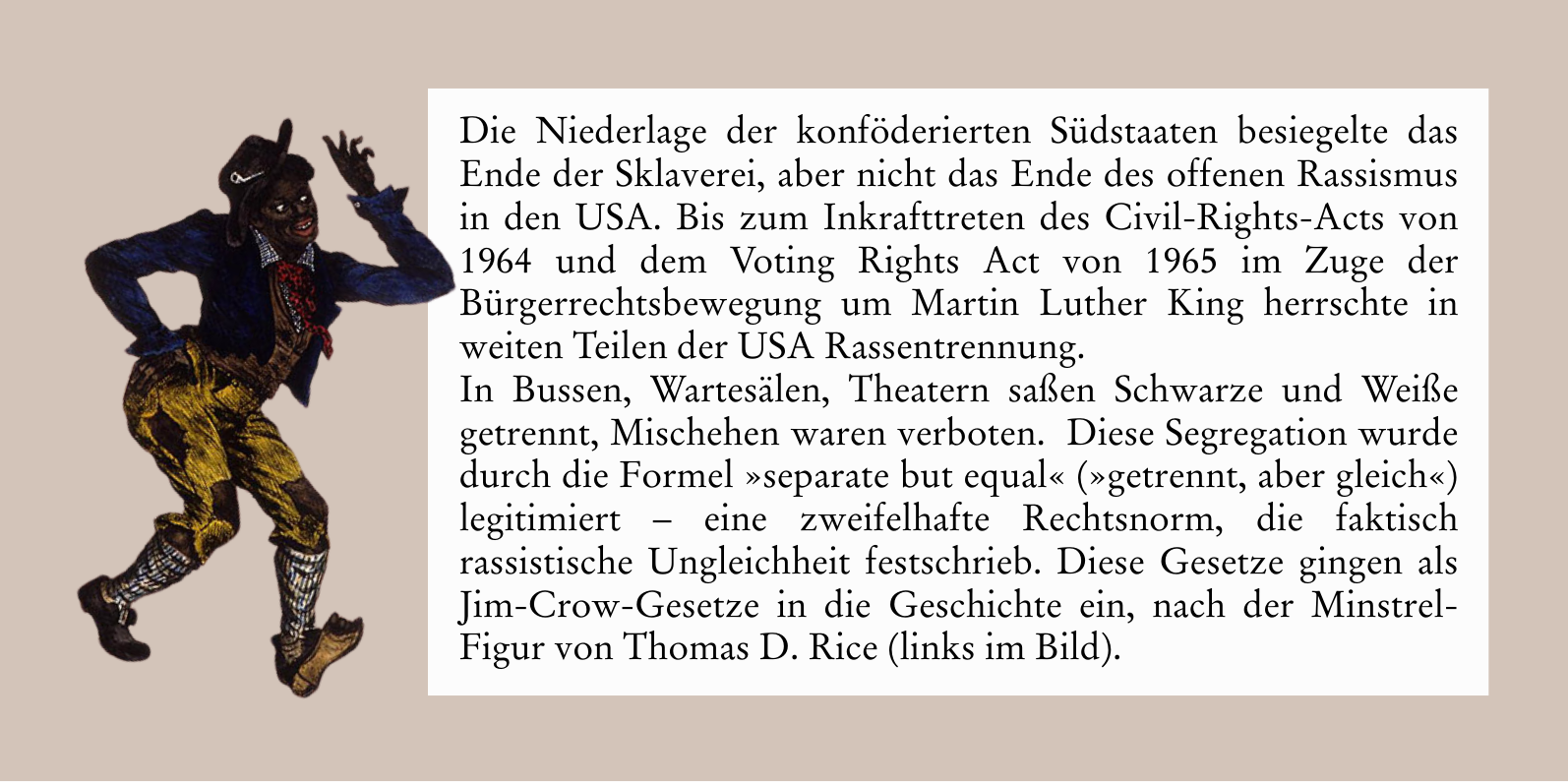 Die Niederlage der konföderierten Südstaaten besiegelte das Ende der Sklaverei, aber nicht das Ende des offenen Rassismus in den USA. Bis zum Inkrafttreten des Civil-Rights-Acts von 1964 und dem Voting Rights Act von 1965 im Zuge der Bürgerrechtsbewegung um Martin Luther King herrschte in weiten Teilen der USA Rassentrennung.
In Bussen, Wartesälen, Theatern saßen Schwarze und Weiße getrennt, Mischehen waren verboten. Diese Segregation wurde durch die Formel »separate but equal« (»getrennt, aber gleich«) legitimiert – eine zweifelhafte Rechtsnorm, die faktisch rassistische Ungleichheit festschrieb. Diese Gesetze gingen als Jim-Crow-Gesetze in die Geschichte ein, nach der Minstrel-Figur von Thomas D. Rice (links im Bild).